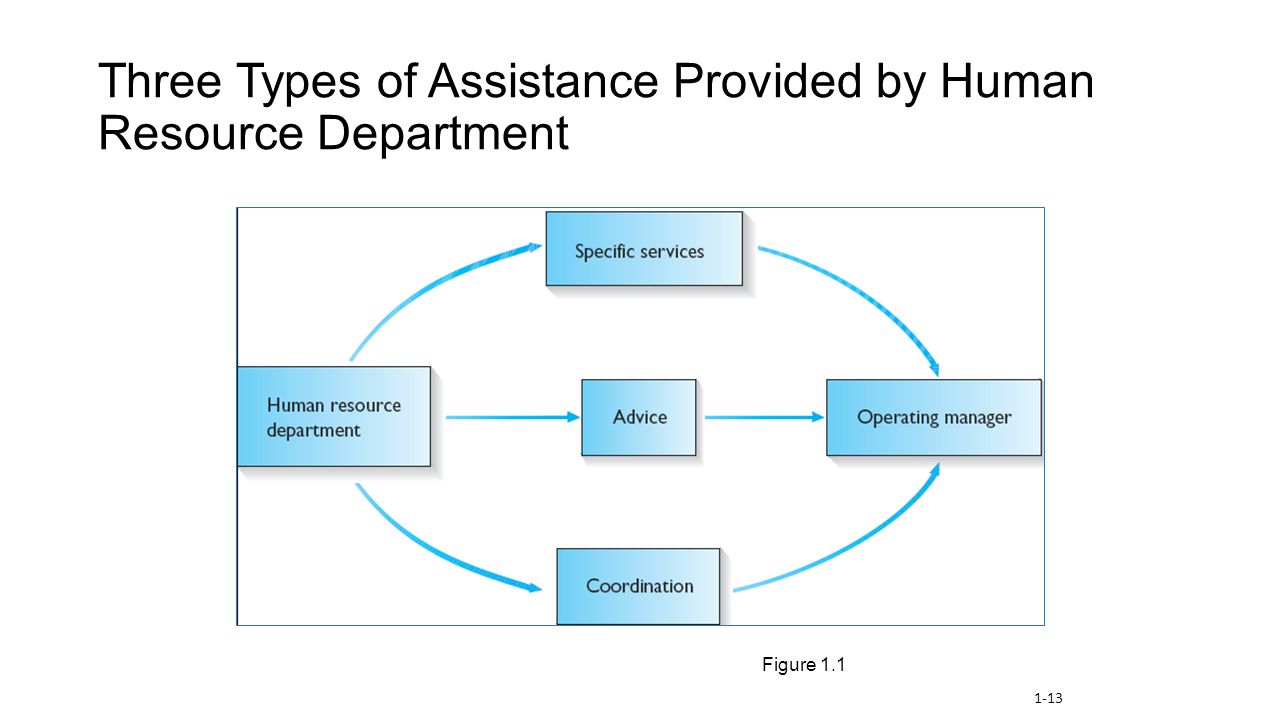 Three Types of Assistance Provided by Human Resource Department

Specific services

Human resource department

Advice

Operating manager

Coordination

Figure 1.1

1-13